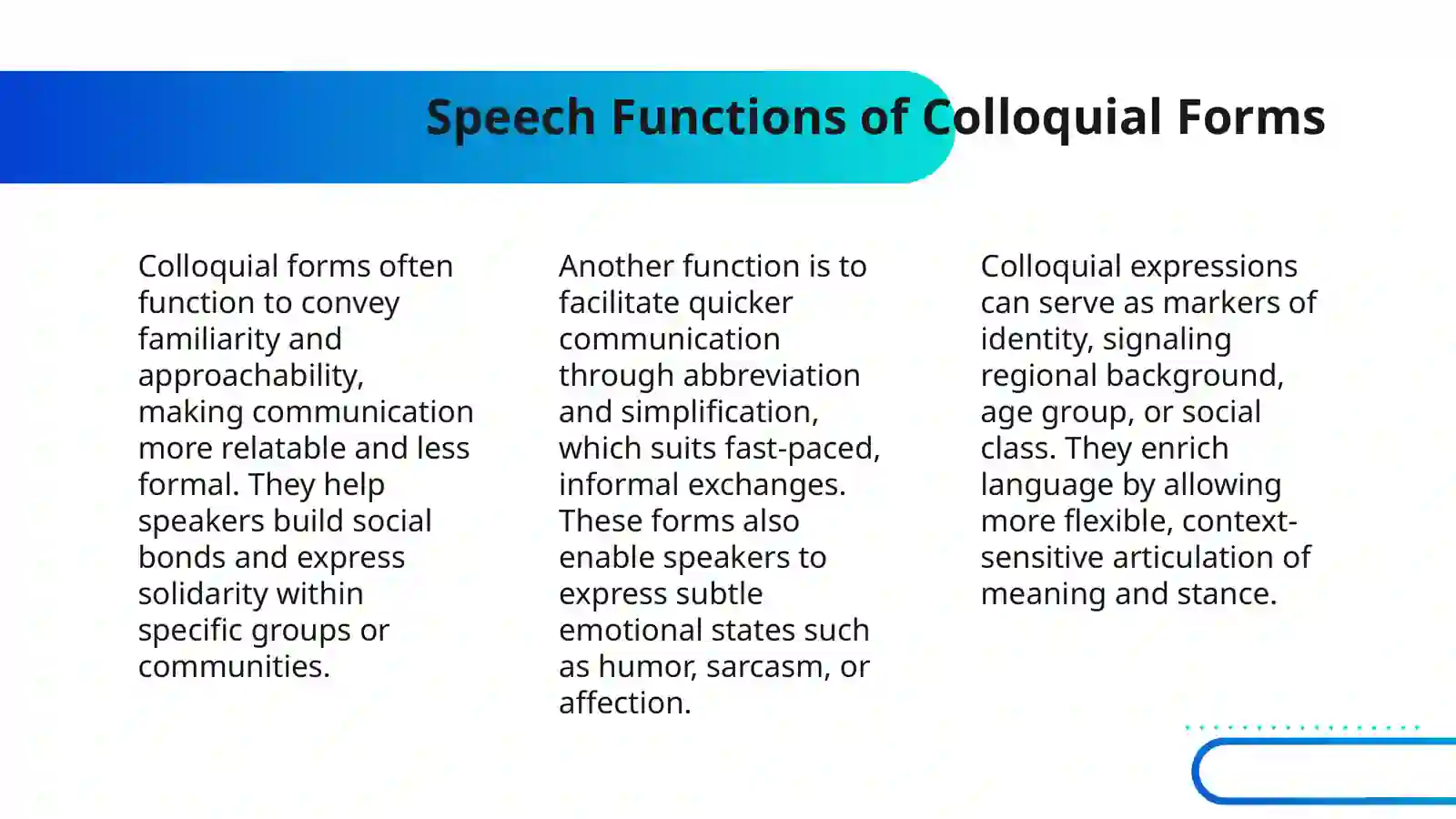 Speech Functions of Colloquial Forms

Colloquial forms often function to convey familiarity and approachability, making communication more relatable and less formal. They help speakers build social bonds and express solidarity within specific groups or communities.

Another function is to facilitate quicker communication through abbreviation and simplification, which suits fast-paced, informal exchanges. These forms also enable speakers to express subtle emotional states such as humor, sarcasm, or affection.

Colloquial expressions can serve as markers of identity, signaling regional background, age group, or social class. They enrich language by allowing more flexible, context-sensitive articulation of meaning and stance.